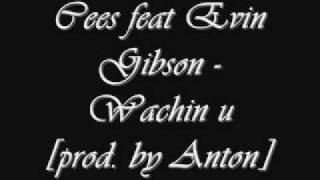 Cees feat Evin Gibson - Wachin u [prod. by Anton]